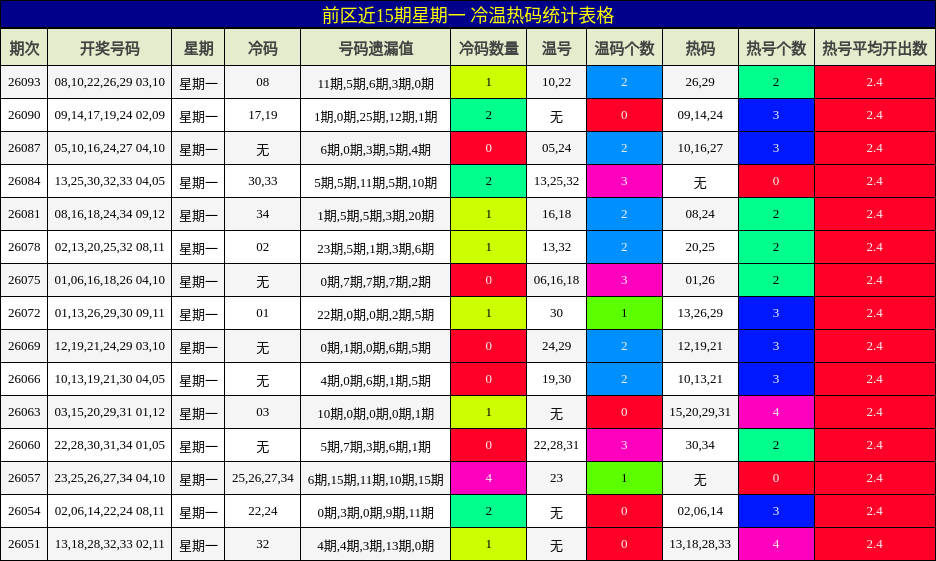 前区近15期星期一 冷温热码统计表格

| 期次 | 开奖号码 | 星期 | 冷码 | 号码遗漏值 | 冷码数量 | 温号 | 温码个数 | 热码 | 热号个数 | 热号平均开出数 |
|---|---|---|---|---|---|---|---|---|---|---|
| 26093 | 08,10,22,26,29 03,10 | 星期一 | 08 | 11期,5期,6期,3期,0期 | 1 | 10,22 | 2 | 26,29 | 2 | 2.4 |
| 26090 | 09,14,17,19,24 02,09 | 星期一 | 17,19 | 1期,0期,25期,12期,1期 | 2 | 无 | 0 | 09,14,24 | 3 | 2.4 |
| 26087 | 05,10,16,24,27 04,10 | 星期一 | 无 | 6期,0期,3期,5期,4期 | 0 | 05,24 | 2 | 10,16,27 | 3 | 2.4 |
| 26084 | 13,25,30,32,33 04,05 | 星期一 | 30,33 | 5期,5期,11期,5期,10期 | 2 | 13,25,32 | 3 | 无 | 0 | 2.4 |
| 26081 | 08,16,18,24,34 09,12 | 星期一 | 34 | 1期,5期,5期,3期,20期 | 1 | 16,18 | 2 | 08,24 | 2 | 2.4 |
| 26078 | 02,13,20,25,32 08,11 | 星期一 | 02 | 23期,5期,1期,3期,6期 | 1 | 13,32 | 2 | 20,25 | 2 | 2.4 |
| 26075 | 01,06,16,18,26 04,10 | 星期一 | 无 | 0期,7期,7期,7期,2期 | 0 | 06,16,18 | 3 | 01,26 | 2 | 2.4 |
| 26072 | 01,13,26,29,30 09,11 | 星期一 | 01 | 22期,0期,0期,2期,5期 | 1 | 30 | 1 | 13,26,29 | 3 | 2.4 |
| 26069 | 12,19,21,24,29 03,10 | 星期一 | 无 | 0期,1期,0期,6期,5期 | 0 | 24,29 | 2 | 12,19,21 | 3 | 2.4 |
| 26066 | 10,13,19,21,30 04,05 | 星期一 | 无 | 4期,0期,6期,1期,5期 | 0 | 19,30 | 2 | 10,13,21 | 3 | 2.4 |
| 26063 | 03,15,20,29,31 01,12 | 星期一 | 03 | 10期,0期,0期,0期,1期 | 1 | 无 | 0 | 15,20,29,31 | 4 | 2.4 |
| 26060 | 22,28,30,31,34 01,05 | 星期一 | 无 | 5期,7期,3期,6期,1期 | 0 | 22,28,31 | 3 | 30,34 | 2 | 2.4 |
| 26057 | 23,25,26,27,34 04,10 | 星期一 | 25,26,27,34 | 6期,15期,11期,10期,15期 | 4 | 23 | 1 | 无 | 0 | 2.4 |
| 26054 | 02,06,14,22,24 08,11 | 星期一 | 22,24 | 0期,3期,0期,9期,11期 | 2 | 无 | 0 | 02,06,14 | 3 | 2.4 |
| 26051 | 13,18,28,32,33 02,11 | 星期一 | 32 | 4期,4期,3期,13期,0期 | 1 | 无 | 0 | 13,18,28,33 | 4 | 2.4 |